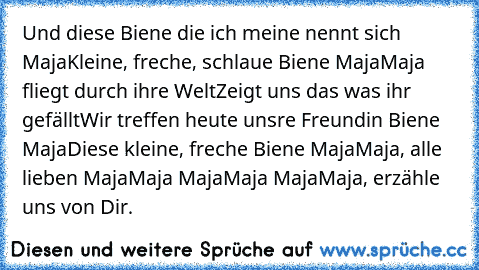 Und diese Biene die ich meine nennt sich MajaKleine, freche, schlaue Biene MajaMaja fliegt durch ihre WeltZeigt uns das was ihr gefälltWir treffen heute unsre Freundin Biene MajaDiese kleine, freche Biene MajaMaja, alle lieben MajaMaja MajaMaja MajaMaja, erzähle uns von Dir.

Diesen und weitere Sprüche auf www.sprüche.cc